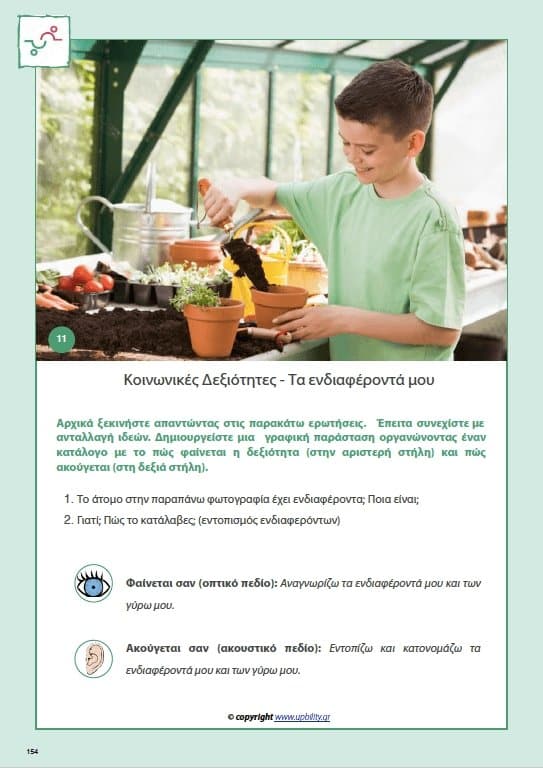 11

Κοινωνικές Δεξιότητες - Τα ενδιαφέροντά μου

Αρχικά ξεκινήστε απαντώντας στις παρακάτω ερωτήσεις. Έπειτα συνεχίστε με ανταλλαγή ιδεών. Δημιουργείστε μια γραφική παράσταση οργανώνοντας έναν κατάλογο με το πώς φαίνεται η δεξιότητα (στην αριστερή στήλη) και πώς ακούγεται (στη δεξιά στήλη).

1. Το άτομο στην παραπάνω φωτογραφία έχει ενδιαφέροντα; Ποια είναι;
2. Γιατί; Πώς το κατάλαβες; (εντοπισμός ενδιαφερόντων)

Φαίνεται σαν (οπτικό πεδίο): Αναγνωρίζω τα ενδιαφέροντά μου και των γύρω μου.

Ακούγεται σαν (ακουστικό πεδίο): Εντοπίζω και κατονομάζω τα ενδιαφέροντά μου και των γύρω μου.

© copyright www.upbility.gr

154